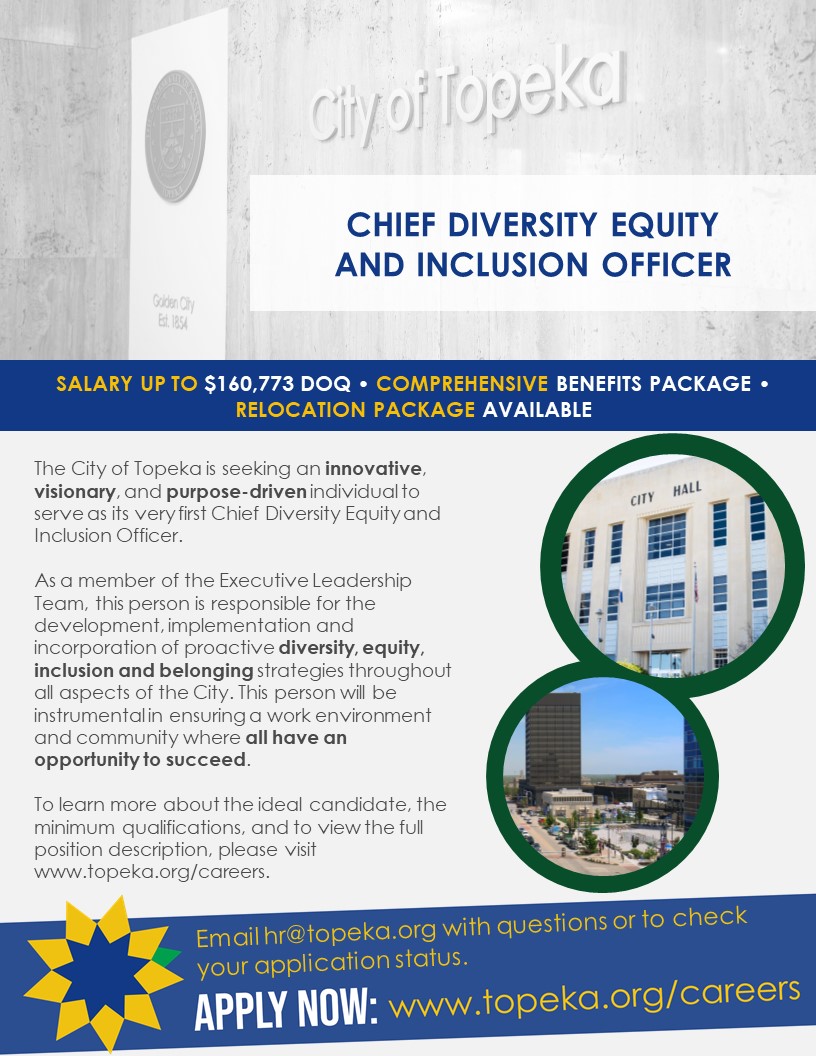 City of Topeka

Golden City
Est. 1854

CHIEF DIVERSITY EQUITY AND INCLUSION OFFICER

SALARY UP TO $160,773 DOQ • COMPREHENSIVE BENEFITS PACKAGE • RELOCATION PACKAGE AVAILABLE

The City of Topeka is seeking an innovative, visionary, and purpose-driven individual to serve as its very first Chief Diversity Equity and Inclusion Officer.

As a member of the Executive Leadership Team, this person is responsible for the development, implementation and incorporation of proactive diversity, equity, inclusion and belonging strategies throughout all aspects of the City. This person will be instrumental in ensuring a work environment and community where all have an opportunity to succeed.

To learn more about the ideal candidate, the minimum qualifications, and to view the full position description, please visit www.topeka.org/careers.

CITY HALL

Email hr@topeka.org with questions or to check your application status.

APPLY NOW: www.topeka.org/careers